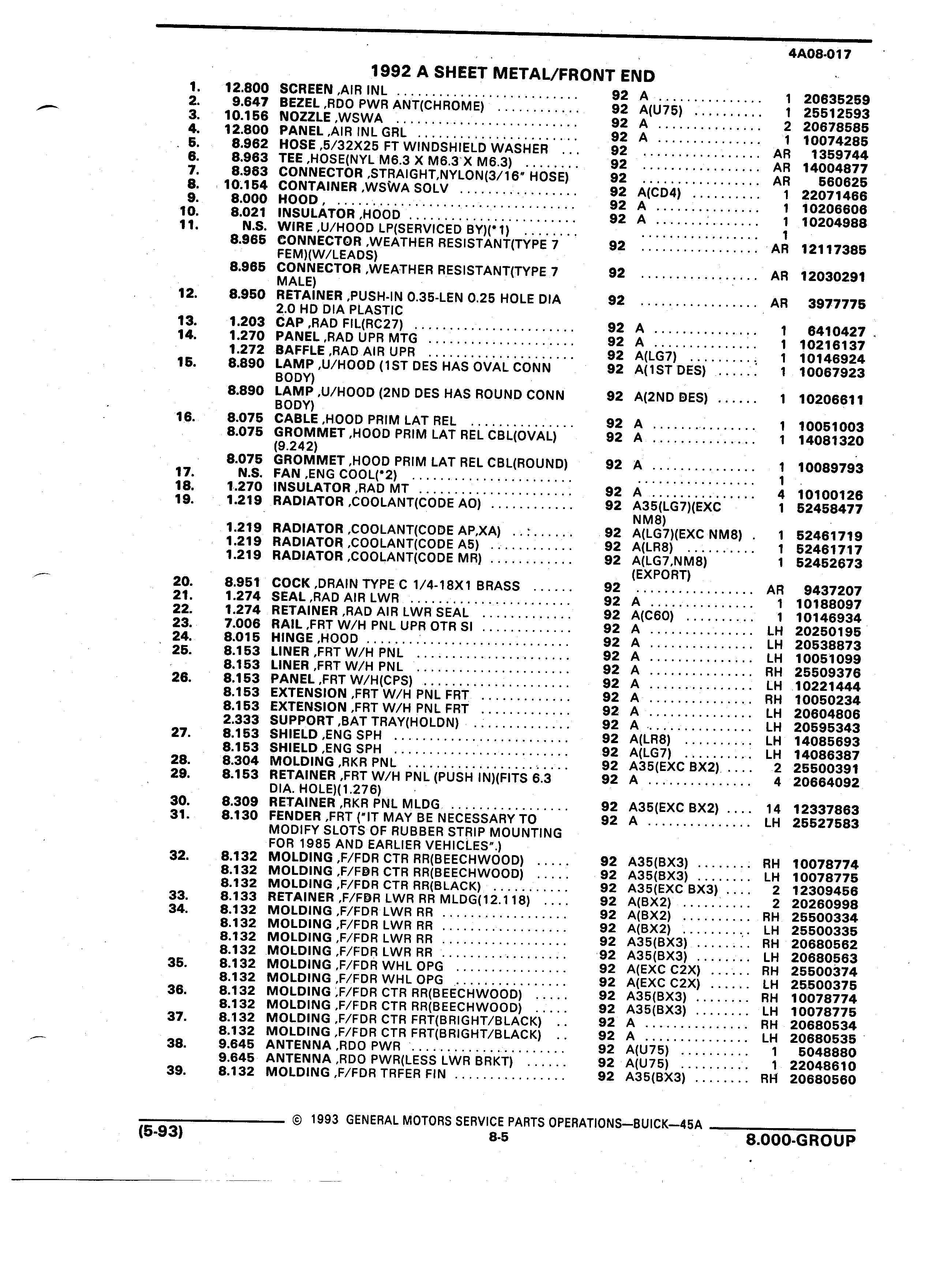 4A08-017

1992 A SHEET METAL/FRONT END

| | | | | | | |
|---|---|---|---|---|---|---|
| 1. | 12.800 | SCREEN ,AIR INL | 92 | A | 1 | 20635259 |
| 2. | 9.647 | BEZEL ,RDO PWR ANT(CHROME) | 92 | A(U75) | 1 | 25512593 |
| 3. | 10.156 | NOZZLE ,WSWA | 92 | A | 2 | 20678585 |
| 4. | 12.800 | PANEL ,AIR INL GRL | 92 | A | 1 | 10074285 |
| 5. | 8.962 | HOSE ,5/32X25 FT WINDSHIELD WASHER | 92 | | AR | 1359744 |
| 6. | 8.963 | TEE ,HOSE(NYL M6.3 X M6.3 X M6.3) | 92 | | AR | 14004877 |
| 7. | 8.963 | CONNECTOR ,STRAIGHT,NYLON(3/16" HOSE) | 92 | | AR | 560625 |
| 8. | 10.154 | CONTAINER ,WSWA SOLV | 92 | A(CD4) | 1 | 22071466 |
| 9. | 8.000 | HOOD , | 92 | A | 1 | 10206606 |
| 10. | 8.021 | INSULATOR ,HOOD | 92 | A | 1 | 10204988 |
| 11. | N.S. | WIRE ,U/HOOD LP(SERVICED BY)(*1) | | | 1 | |
| | 8.965 | CONNECTOR ,WEATHER RESISTANT(TYPE 7 FEM)(W/LEADS) | 92 | | AR | 12117385 |
| | 8.965 | CONNECTOR ,WEATHER RESISTANT(TYPE 7 MALE) | 92 | | AR | 12030291 |
| 12. | 8.950 | RETAINER ,PUSH-IN 0.35-LEN 0.25 HOLE DIA 2.0 HD DIA PLASTIC | 92 | | AR | 3977775 |
| 13. | 1.203 | CAP ,RAD FIL(RC27) | 92 | A | 1 | 6410427 |
| 14. | 1.270 | PANEL ,RAD UPR MTG | 92 | A | 1 | 10216137 |
| | 1.272 | BAFFLE ,RAD AIR UPR | 92 | A(LG7) | 1 | 10146924 |
| 15. | 8.890 | LAMP ,U/HOOD (1ST DES HAS OVAL CONN BODY) | 92 | A(1ST DES) | 1 | 10067923 |
| | 8.890 | LAMP ,U/HOOD (2ND DES HAS ROUND CONN BODY) | 92 | A(2ND DES) | 1 | 10206611 |
| 16. | 8.075 | CABLE ,HOOD PRIM LAT REL | 92 | A | 1 | 10051003 |
| | 8.075 | GROMMET ,HOOD PRIM LAT REL CBL(OVAL) (9.242) | 92 | A | 1 | 14081320 |
| | 8.075 | GROMMET ,HOOD PRIM LAT REL CBL(ROUND) | 92 | A | 1 | 10089793 |
| 17. | N.S. | FAN ,ENG COOL(*2) | | | 1 | |
| 18. | 1.270 | INSULATOR ,RAD MT | 92 | A | 4 | 10100126 |
| 19. | 1.219 | RADIATOR ,COOLANT(CODE AO) | 92 | A35(LG7)(EXC NM8) | 1 | 52458477 |
| | 1.219 | RADIATOR ,COOLANT(CODE AP,XA) | 92 | A(LG7)(EXC NM8) | 1 | 52461719 |
| | 1.219 | RADIATOR ,COOLANT(CODE A5) | 92 | A(LR8) | 1 | 52461717 |
| | 1.219 | RADIATOR ,COOLANT(CODE MR) | 92 | A(LG7,NM8) (EXPORT) | 1 | 52452673 |
| 20. | 8.951 | COCK ,DRAIN TYPE C 1/4-18X1 BRASS | 92 | | AR | 9437207 |
| 21. | 1.274 | SEAL ,RAD AIR LWR | 92 | A | 1 | 10188097 |
| 22. | 1.274 | RETAINER ,RAD AIR LWR SEAL | 92 | A(C60) | 1 | 10146934 |
| 23. | 7.006 | RAIL ,FRT W/H PNL UPR OTR SI | 92 | A | LH | 20250195 |
| 24. | 8.015 | HINGE ,HOOD | 92 | A | LH | 20538873 |
| 25. | 8.153 | LINER ,FRT W/H PNL | 92 | A | LH | 10051099 |
| | 8.153 | LINER ,FRT W/H PNL | 92 | A | RH | 25509376 |
| 26. | 8.153 | PANEL ,FRT W/H(CPS) | 92 | A | LH | 10221444 |
| | 8.153 | EXTENSION ,FRT W/H PNL FRT | 92 | A | RH | 10050234 |
| | 8.153 | EXTENSION ,FRT W/H PNL FRT | 92 | A | LH | 20604806 |
| | 2.333 | SUPPORT ,BAT TRAY(HOLDN) | 92 | A | LH | 20595343 |
| 27. | 8.153 | SHIELD ,ENG SPH | 92 | A(LR8) | LH | 14085693 |
| | 8.153 | SHIELD ,ENG SPH | 92 | A(LG7) | LH | 14086387 |
| 28. | 8.304 | MOLDING ,RKR PNL | 92 | A35(EXC BX2) | 2 | 25500391 |
| 29. | 8.153 | RETAINER ,FRT W/H PNL (PUSH IN)(FITS 6.3 DIA. HOLE)(1.276) | 92 | A | 4 | 20664092 |
| 30. | 8.309 | RETAINER ,RKR PNL MLDG | 92 | A35(EXC BX2) | 14 | 12337863 |
| 31. | 8.130 | FENDER ,FRT ("IT MAY BE NECESSARY TO MODIFY SLOTS OF RUBBER STRIP MOUNTING FOR 1985 AND EARLIER VEHICLES".) | 92 | A | LH | 25527583 |
| 32. | 8.132 | MOLDING ,F/FDR CTR RR(BEECHWOOD) | 92 | A35(BX3) | RH | 10078774 |
| | 8.132 | MOLDING ,F/FDR CTR RR(BEECHWOOD) | 92 | A35(BX3) | LH | 10078775 |
| | 8.132 | MOLDING ,F/FDR CTR RR(BLACK) | 92 | A35(EXC BX3) | 2 | 12309456 |
| 33. | 8.133 | RETAINER ,F/FDR LWR RR MLDG(12.118) | 92 | A(BX2) | 2 | 20260998 |
| 34. | 8.132 | MOLDING ,F/FDR LWR RR | 92 | A(BX2) | RH | 25500334 |
| | 8.132 | MOLDING ,F/FDR LWR RR | 92 | A(BX2) | LH | 25500335 |
| | 8.132 | MOLDING ,F/FDR LWR RR | 92 | A35(BX3) | RH | 20680562 |
| | 8.132 | MOLDING ,F/FDR LWR RR | 92 | A35(BX3) | LH | 20680563 |
| 35. | 8.132 | MOLDING ,F/FDR WHL OPG | 92 | A(EXC C2X) | RH | 25500374 |
| | 8.132 | MOLDING ,F/FDR WHL OPG | 92 | A(EXC C2X) | LH | 25500375 |
| 36. | 8.132 | MOLDING ,F/FDR CTR RR(BEECHWOOD) | 92 | A35(BX3) | RH | 10078774 |
| | 8.132 | MOLDING ,F/FDR CTR RR(BEECHWOOD) | 92 | A35(BX3) | LH | 10078775 |
| 37. | 8.132 | MOLDING ,F/FDR CTR FRT(BRIGHT/BLACK) | 92 | A | RH | 20680534 |
| | 8.132 | MOLDING ,F/FDR CTR FRT(BRIGHT/BLACK) | 92 | A | LH | 20680535 |
| 38. | 9.645 | ANTENNA ,RDO PWR | 92 | A(U75) | 1 | 5048880 |
| | 9.645 | ANTENNA ,RDO PWR(LESS LWR BRKT) | 92 | A(U75) | 1 | 22048610 |
| 39. | 8.132 | MOLDING ,F/FDR TRFER FIN | 92 | A35(BX3) | RH | 20680560 |

© 1993 GENERAL MOTORS SERVICE PARTS OPERATIONS—BUICK—45A

(5-93)

8-5

8.000-GROUP